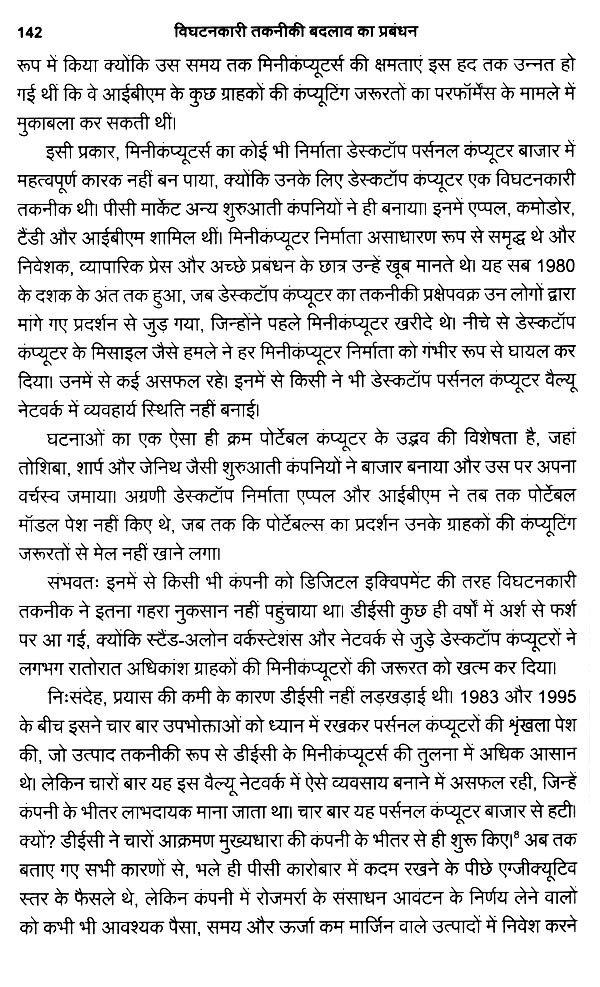 142 विघटनकारी तकनीकी बदलाव का प्रबंधन

रूप में किया क्योंकि उस समय तक मिनीकंप्यूटर्स की क्षमताएं इस हद तक उन्नत हो गई थीं कि वे आईबीएम के कुछ ग्राहकों की कंप्यूटिंग जरूरतों का परफॉर्मेंस के मामले में मुकाबला कर सकती थीं।

इसी प्रकार, मिनीकंप्यूटर्स का कोई भी निर्माता डेस्कटॉप पर्सनल कंप्यूटर बाजार में महत्वपूर्ण कारक नहीं बन पाया, क्योंकि उनके लिए डेस्कटॉप कंप्यूटर एक विघटनकारी तकनीक थी। पीसी मार्केट अन्य शुरुआती कंपनियों ने ही बनाया। इनमें एप्पल, कमोडोर, टैंडी और आईबीएम शामिल थीं। मिनीकंप्यूटर निर्माता असाधारण रूप से समृद्ध थे और निवेशक, व्यापारिक प्रेस और अच्छे प्रबंधन के छात्र उन्हें खूब मानते थे। यह सब 1980 के दशक के अंत तक हुआ, जब डेस्कटॉप कंप्यूटर का तकनीकी प्रक्षेपवक्र उन लोगों द्वारा मांगे गए प्रदर्शन से जुड़ गया, जिन्होंने पहले मिनीकंप्यूटर खरीदे थे। नीचे से डेस्कटॉप कंप्यूटर के मिसाइल जैसे हमले ने हर मिनीकंप्यूटर निर्माता को गंभीर रूप से घायल कर दिया। उनमें से कई असफल रहे। इनमें से किसी ने भी डेस्कटॉप पर्सनल कंप्यूटर वैल्यू नेटवर्क में व्यवहार्य स्थिति नहीं बनाई।

घटनाओं का एक ऐसा ही क्रम पोर्टेबल कंप्यूटर के उद्भव की विशेषता है, जहां तोशिबा, शार्प और जेनिथ जैसी शुरुआती कंपनियों ने बाजार बनाया और उस पर अपना वर्चस्व जमाया। अग्रणी डेस्कटॉप निर्माता एप्पल और आईबीएम ने तब तक पोर्टेबल मॉडल पेश नहीं किए थे, जब तक कि पोर्टेबल्स का प्रदर्शन उनके ग्राहकों की कंप्यूटिंग जरूरतों से मेल नहीं खाने लगा।

संभवतः इनमें से किसी भी कंपनी को डिजिटल इक्विपमेंट की तरह विघटनकारी तकनीक ने इतना गहरा नुकसान नहीं पहुंचाया था। डीईसी कुछ ही वर्षों में अर्श से फर्श पर आ गई, क्योंकि स्टैंड-अलोन वर्कस्टेशंस और नेटवर्क से जुड़े डेस्कटॉप कंप्यूटरों ने लगभग रातोरात अधिकांश ग्राहकों की मिनीकंप्यूटरों की जरूरत को खत्म कर दिया।

निःसंदेह, प्रयास की कमी के कारण डीईसी नहीं लड़खड़ाई थी। 1983 और 1995 के बीच इसने चार बार उपभोक्ताओं को ध्यान में रखकर पर्सनल कंप्यूटरों की श्रृंखला पेश की, जो उत्पाद तकनीकी रूप से डीईसी के मिनीकंप्यूटर्स की तुलना में अधिक आसान थे। लेकिन चारों बार यह इस वैल्यू नेटवर्क में ऐसे व्यवसाय बनाने में असफल रही, जिन्हें कंपनी के भीतर लाभदायक माना जाता था। चार बार यह पर्सनल कंप्यूटर बाजार से हटी। क्यों? डीईसी ने चारों आक्रमण मुख्यधारा की कंपनी के भीतर से ही शुरू किए।$^8$ अब तक बताए गए सभी कारणों से, भले ही पीसी कारोबार में कदम रखने के पीछे एग्जीक्यूटिव स्तर के फैसले थे, लेकिन कंपनी में रोजमर्रा के संसाधन आवंटन के निर्णय लेने वालों को कभी भी आवश्यक पैसा, समय और ऊर्जा कम मार्जिन वाले उत्पादों में निवेश करने